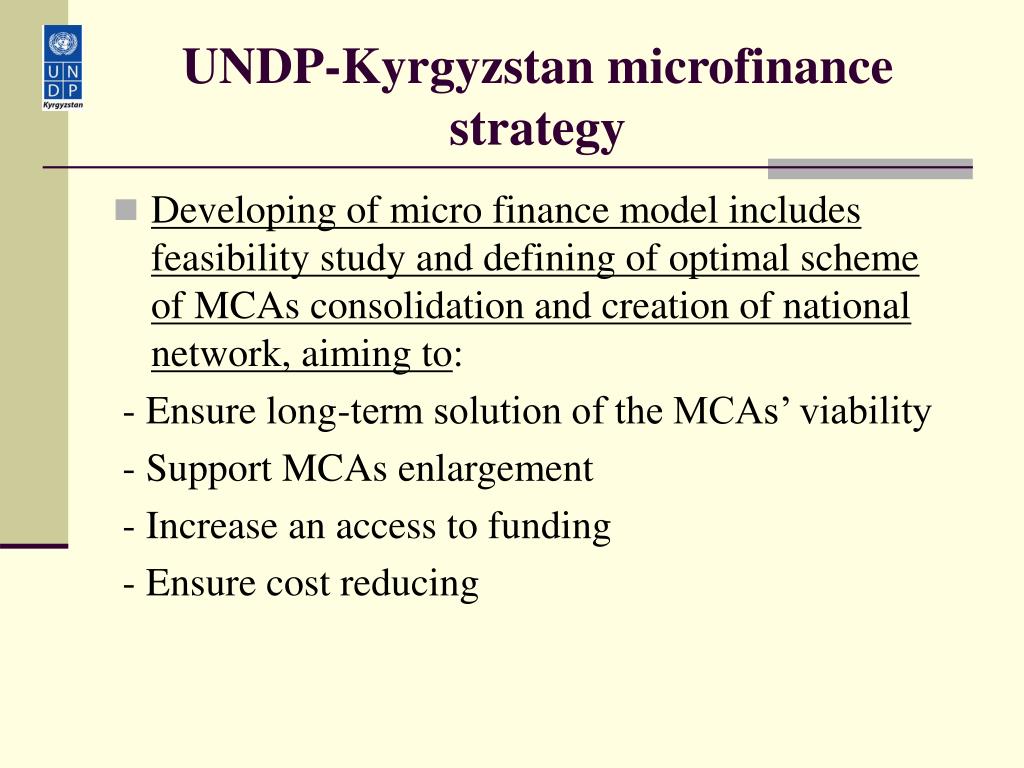 U N D P
Kyrgyzstan

UNDP-Kyrgyzstan microfinance strategy

Developing of micro finance model includes feasibility study and defining of optimal scheme of MCAs consolidation and creation of national network, aiming to:

- Ensure long-term solution of the MCAs’ viability

- Support MCAs enlargement

- Increase an access to funding

- Ensure cost reducing